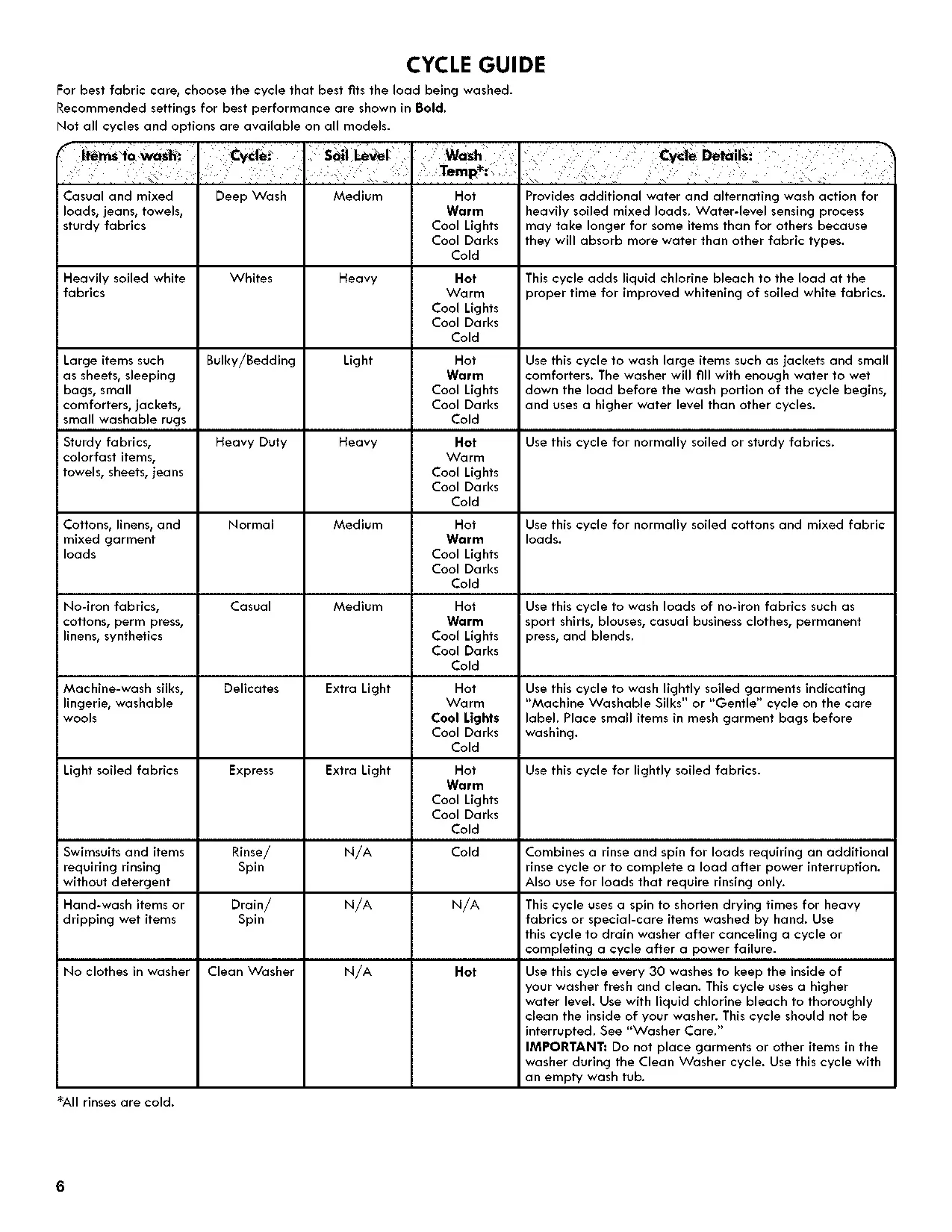 CYCLE GUIDE

For best fabric care, choose the cycle that best fits the load being washed.
Recommended settings for best performance are shown in Bold.
Not all cycles and options are available on all models.

| Items to wash: | Cycle: | Soil Level | Wash Temp*: | Cycle Details: |
|---|---|---|---|---|
| Casual and mixed loads, jeans, towels, sturdy fabrics | Deep Wash | Medium | Hot Warm Cool Lights Cool Darks Cold | Provides additional water and alternating wash action for heavily soiled mixed loads. Water-level sensing process may take longer for some items than for others because they will absorb more water than other fabric types. |
| Heavily soiled white fabrics | Whites | Heavy | Hot Warm Cool Lights Cool Darks Cold | This cycle adds liquid chlorine bleach to the load at the proper time for improved whitening of soiled white fabrics. |
| Large items such as sheets, sleeping bags, small comforters, jackets, small washable rugs | Bulky/Bedding | Light | Hot Warm Cool Lights Cool Darks Cold | Use this cycle to wash large items such as jackets and small comforters. The washer will fill with enough water to wet down the load before the wash portion of the cycle begins, and uses a higher water level than other cycles. |
| Sturdy fabrics, colorfast items, towels, sheets, jeans | Heavy Duty | Heavy | Hot Warm Cool Lights Cool Darks Cold | Use this cycle for normally soiled or sturdy fabrics. |
| Cottons, linens, and mixed garment loads | Normal | Medium | Hot Warm Cool Lights Cool Darks Cold | Use this cycle for normally soiled cottons and mixed fabric loads. |
| No-iron fabrics, cottons, perm press, linens, synthetics | Casual | Medium | Hot Warm Cool Lights Cool Darks Cold | Use this cycle to wash loads of no-iron fabrics such as sport shirts, blouses, casual business clothes, permanent press, and blends. |
| Machine-wash silks, lingerie, washable wools | Delicates | Extra Light | Hot Warm Cool Lights Cool Darks Cold | Use this cycle to wash lightly soiled garments indicating "Machine Washable Silks" or "Gentle" cycle on the care label. Place small items in mesh garment bags before washing. |
| Light soiled fabrics | Express | Extra Light | Hot Warm Cool Lights Cool Darks Cold | Use this cycle for lightly soiled fabrics. |
| Swimsuits and items requiring rinsing without detergent | Rinse/ Spin | N/A | Cold | Combines a rinse and spin for loads requiring an additional rinse cycle or to complete a load after power interruption. Also use for loads that require rinsing only. |
| Hand-wash items or dripping wet items | Drain/ Spin | N/A | N/A | This cycle uses a spin to shorten drying times for heavy fabrics or special-care items washed by hand. Use this cycle to drain washer after canceling a cycle or completing a cycle after a power failure. |
| No clothes in washer | Clean Washer | N/A | Hot | Use this cycle every 30 washes to keep the inside of your washer fresh and clean. This cycle uses a higher water level. Use with liquid chlorine bleach to thoroughly clean the inside of your washer. This cycle should not be interrupted. See "Washer Care." IMPORTANT: Do not place garments or other items in the washer during the Clean Washer cycle. Use this cycle with an empty wash tub. |

*All rinses are cold.

6